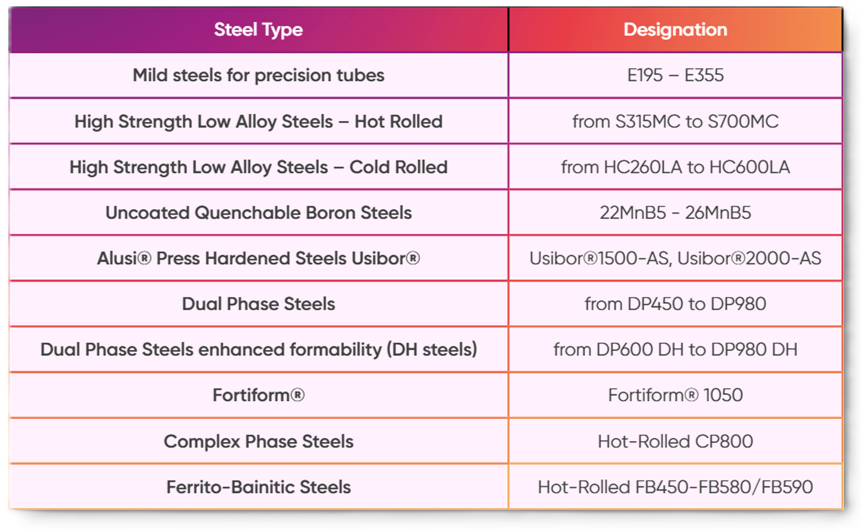 | Steel Type | Designation |
|---|---|
| Mild steels for precision tubes | E195 – E355 |
| High Strength Low Alloy Steels – Hot Rolled | from S315MC to S700MC |
| High Strength Low Alloy Steels – Cold Rolled | from HC260LA to HC600LA |
| Uncoated Quenchable Boron Steels | 22MnB5 - 26MnB5 |
| Alusi® Press Hardened Steels Usibor® | Usibor®1500-AS, Usibor®2000-AS |
| Dual Phase Steels | from DP450 to DP980 |
| Dual Phase Steels enhanced formability (DH steels) | from DP600 DH to DP980 DH |
| Fortiform® | Fortiform® 1050 |
| Complex Phase Steels | Hot-Rolled CP800 |
| Ferrito-Bainitic Steels | Hot-Rolled FB450-FB580/FB590 |